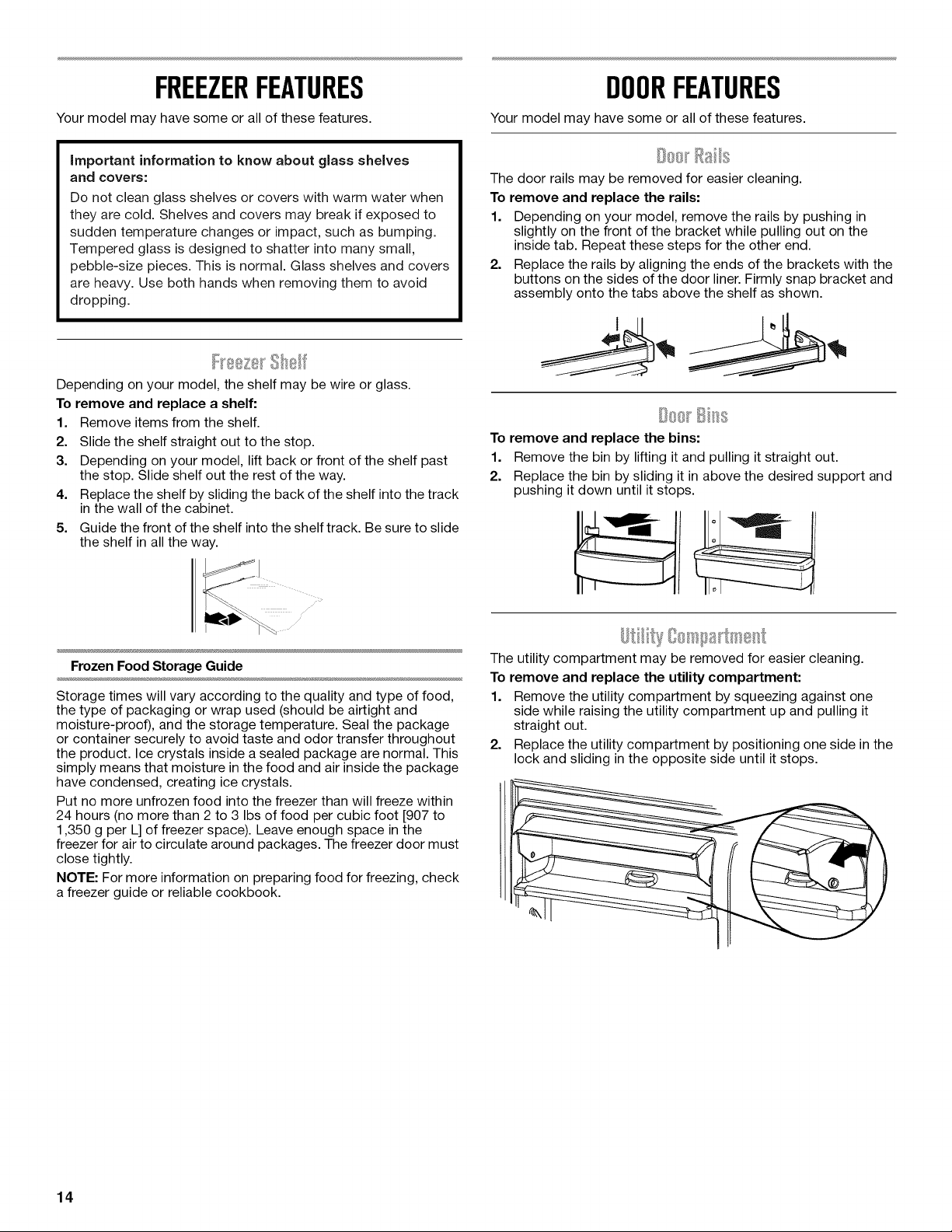 FREEZER FEATURES

Your model may have some or all of these features.

Important information to know about glass shelves and covers:

Do not clean glass shelves or covers with warm water when they are cold. Shelves and covers may break if exposed to sudden temperature changes or impact, such as bumping. Tempered glass is designed to shatter into many small, pebble-size pieces. This is normal. Glass shelves and covers are heavy. Use both hands when removing them to avoid dropping.

Freezer Shelf

Depending on your model, the shelf may be wire or glass.

To remove and replace a shelf:

1. Remove items from the shelf.
2. Slide the shelf straight out to the stop.
3. Depending on your model, lift back or front of the shelf past the stop. Slide shelf out the rest of the way.
4. Replace the shelf by sliding the back of the shelf into the track in the wall of the cabinet.
5. Guide the front of the shelf into the shelf track. Be sure to slide the shelf in all the way.

Frozen Food Storage Guide

Storage times will vary according to the quality and type of food, the type of packaging or wrap used (should be airtight and moisture-proof), and the storage temperature. Seal the package or container securely to avoid taste and odor transfer throughout the product. Ice crystals inside a sealed package are normal. This simply means that moisture in the food and air inside the package have condensed, creating ice crystals.

Put no more unfrozen food into the freezer than will freeze within 24 hours (no more than 2 to 3 lbs of food per cubic foot [907 to 1,350 g per L] of freezer space). Leave enough space in the freezer for air to circulate around packages. The freezer door must close tightly.

NOTE: For more information on preparing food for freezing, check a freezer guide or reliable cookbook.

DOOR FEATURES

Your model may have some or all of these features.

Door Rails

The door rails may be removed for easier cleaning.

To remove and replace the rails:

1. Depending on your model, remove the rails by pushing in slightly on the front of the bracket while pulling out on the inside tab. Repeat these steps for the other end.
2. Replace the rails by aligning the ends of the brackets with the buttons on the sides of the door liner. Firmly snap bracket and assembly onto the tabs above the shelf as shown.

Door Bins

To remove and replace the bins:

1. Remove the bin by lifting it and pulling it straight out.
2. Replace the bin by sliding it in above the desired support and pushing it down until it stops.

Utility Compartment

The utility compartment may be removed for easier cleaning.

To remove and replace the utility compartment:

1. Remove the utility compartment by squeezing against one side while raising the utility compartment up and pulling it straight out.
2. Replace the utility compartment by positioning one side in the lock and sliding in the opposite side until it stops.

14